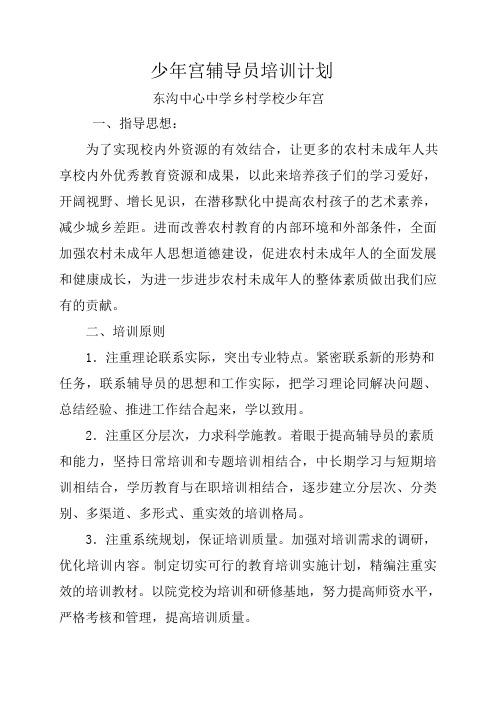 少年宫辅导员培训计划

东沟中心中学乡村学校少年宫

一、指导思想：

为了实现校内外资源的有效结合，让更多的农村未成年人共享校内外优秀教育资源和成果，以此来培养孩子们的学习爱好，开阔视野、增长见识，在潜移默化中提高农村孩子的艺术素养，减少城乡差距。进而改善农村教育的内部环境和外部条件，全面加强农村未成年人思想道德建设，促进农村未成年人的全面发展和健康成长，为进一步进步农村未成年人的整体素质做出我们应有的贡献。

二、培训原则

1．注重理论联系实际，突出专业特点。紧密联系新的形势和任务，联系辅导员的思想和工作实际，把学习理论同解决问题、总结经验、推进工作结合起来，学以致用。

2．注重区分层次，力求科学施教。着眼于提高辅导员的素质和能力，坚持日常培训和专题培训相结合，中长期学习与短期培训相结合，学历教育与在职培训相结合，逐步建立分层次、分类别、多渠道、多形式、重实效的培训格局。

3．注重系统规划，保证培训质量。加强对培训需求的调研，优化培训内容。制定切实可行的教育培训实施计划，精编注重实效的培训教材。以院党校为培训和研修基地，努力提高师资水平，严格考核和管理，提高培训质量。